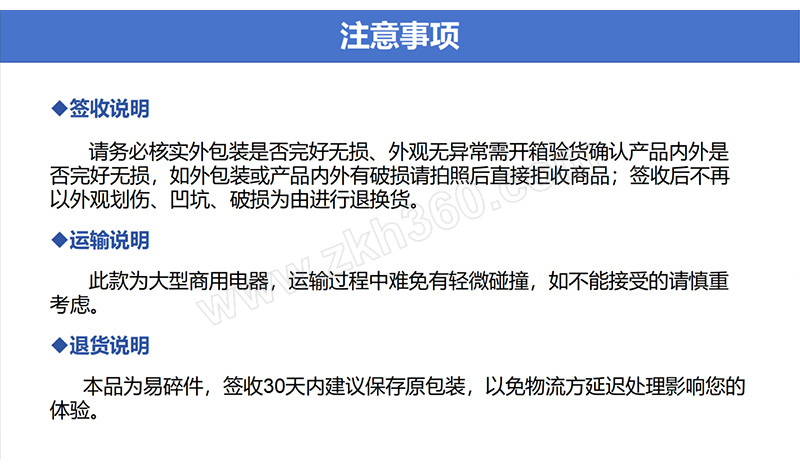 注意事项

◆签收说明

请务必核实外包装是否完好无损、外观无异常需开箱验货确认产品内外是否完好无损，如外包装或产品内外有破损请拍照后直接拒收商品；签收后不再以外观划伤、凹坑、破损为由进行退换货。

◆运输说明

此款为大型商用电器，运输过程中难免有轻微碰撞，如不能接受的请慎重考虑。

◆退货说明

本品为易碎件，签收30天内建议保存原包装，以免物流方延迟处理影响您的体验。

www.zkh360.com